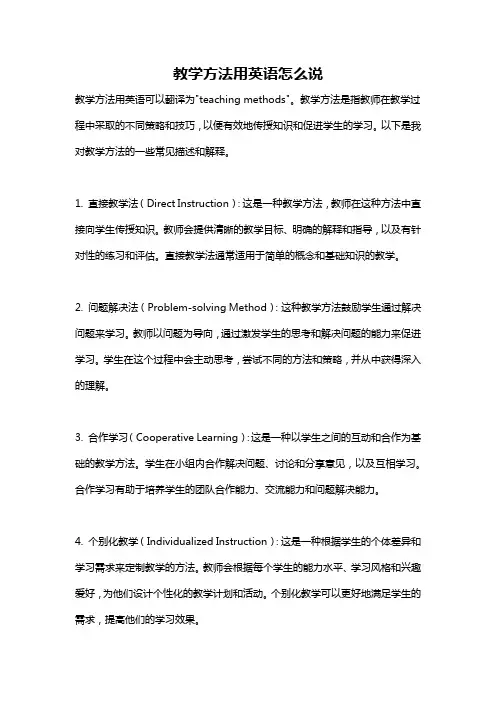 教学方法用英语怎么说

教学方法用英语可以翻译为"teaching methods"。教学方法是指教师在教学过程中采取的不同策略和技巧，以便有效地传授知识和促进学生的学习。以下是我对教学方法的一些常见描述和解释。

1. 直接教学法（Direct Instruction）：这是一种教学方法，教师在这种方法中直接向学生传授知识。教师会提供清晰的教学目标、明确的解释和指导，以及有针对性的练习和评估。直接教学法通常适用于简单的概念和基础知识的教学。

2. 问题解决法（Problem-solving Method）：这种教学方法鼓励学生通过解决问题来学习。教师以问题为导向，通过激发学生的思考和解决问题的能力来促进学习。学生在这个过程中会主动思考，尝试不同的方法和策略，并从中获得深入的理解。

3. 合作学习（Cooperative Learning）：这是一种以学生之间的互动和合作为基础的教学方法。学生在小组内合作解决问题、讨论和分享意见，以及互相学习。合作学习有助于培养学生的团队合作能力、交流能力和问题解决能力。

4. 个别化教学（Individualized Instruction）：这是一种根据学生的个体差异和学习需求来定制教学的方法。教师会根据每个学生的能力水平、学习风格和兴趣爱好，为他们设计个性化的教学计划和活动。个别化教学可以更好地满足学生的需求，提高他们的学习效果。